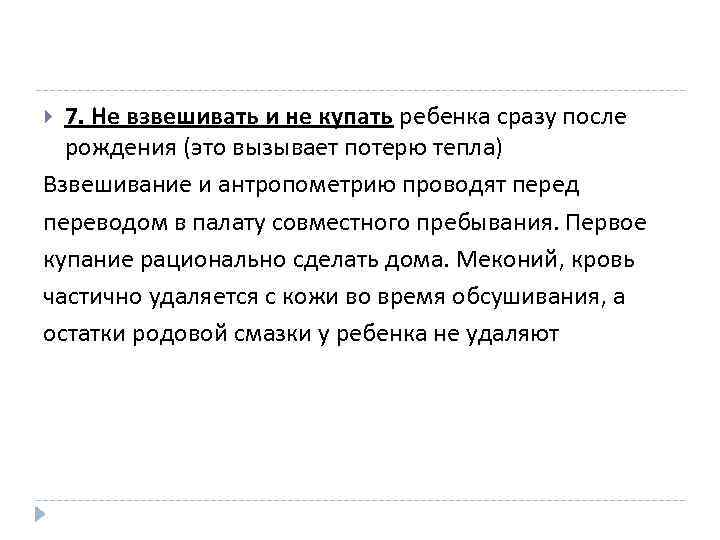 7. Не взвешивать и не купать ребенка сразу после рождения (это вызывает потерю тепла)

Взвешивание и антропометрию проводят перед переводом в палату совместного пребывания. Первое купание рационально сделать дома. Меконий, кровь частично удаляется с кожи во время обсушивания, а остатки родовой смазки у ребенка не удаляют